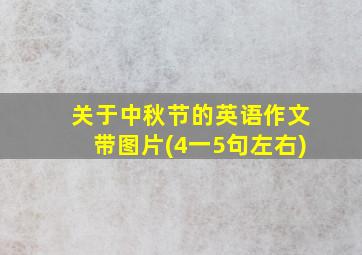 关于中秋节的英语作文带图片(4一5句左右)